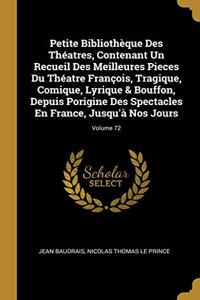 Petite Bibliothèque Des Théatres, Contenant Un Recueil Des Meilleures Pieces Du Théatre François, Tragique, Comique, Lyrique & Bouffon, Depuis Porigine Des Spectacles En France, Jusqu'à Nos Jours

Volume 72

Scholar SELECT

JEAN BAUDRAIS, NICOLAS THOMAS LE PRINCE